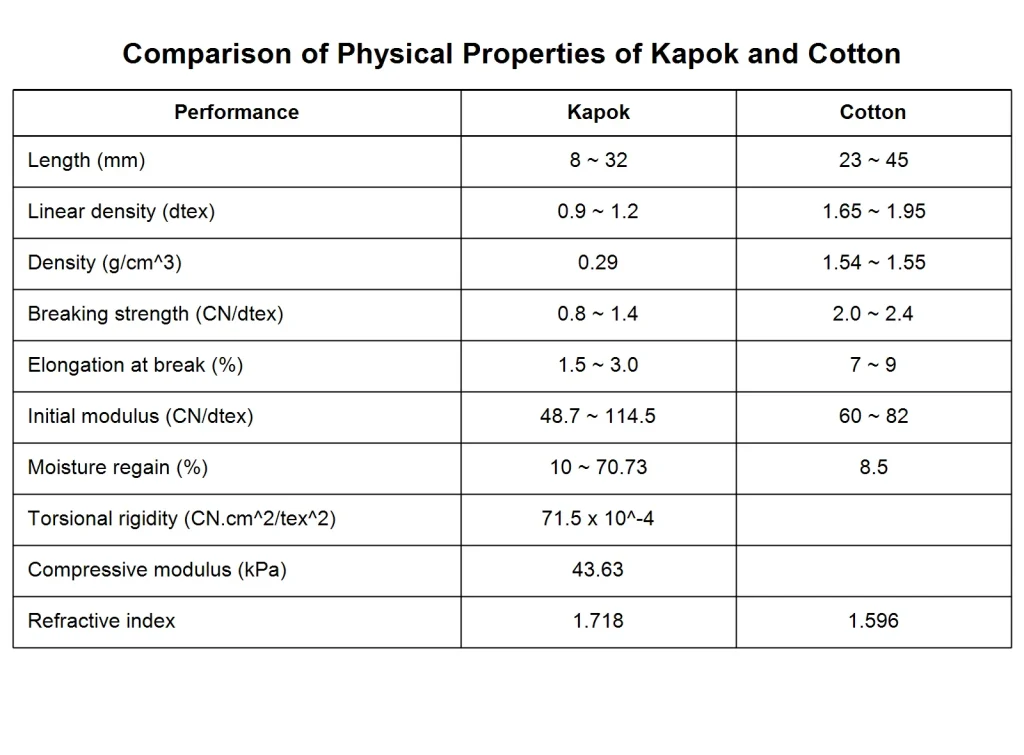 Comparison of Physical Properties of Kapok and Cotton

| Performance | Kapok | Cotton |
|---|---|---|
| Length (mm) | 8 ~ 32 | 23 ~ 45 |
| Linear density (dtex) | 0.9 ~ 1.2 | 1.65 ~ 1.95 |
| Density (g/cm^3) | 0.29 | 1.54 ~ 1.55 |
| Breaking strength (CN/dtex) | 0.8 ~ 1.4 | 2.0 ~ 2.4 |
| Elongation at break (%) | 1.5 ~ 3.0 | 7 ~ 9 |
| Initial modulus (CN/dtex) | 48.7 ~ 114.5 | 60 ~ 82 |
| Moisture regain (%) | 10 ~ 70.73 | 8.5 |
| Torsional rigidity (CN.cm^2/tex^2) | 71.5 x 10^-4 | |
| Compressive modulus (kPa) | 43.63 | |
| Refractive index | 1.718 | 1.596 |